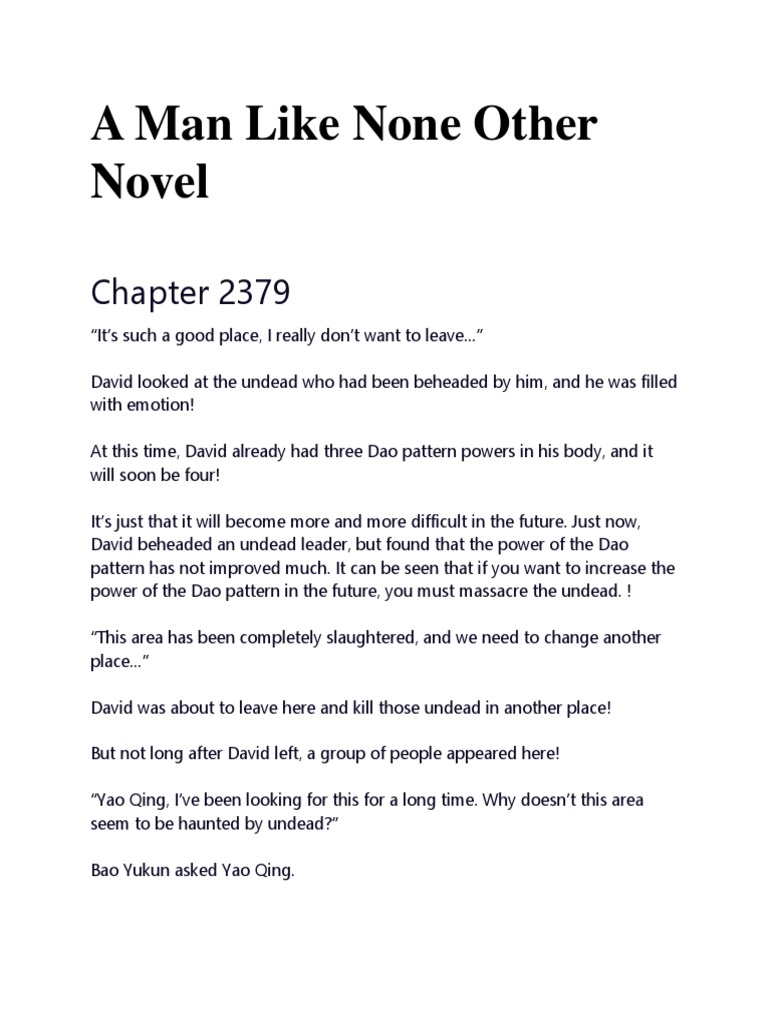 A Man Like None Other Novel

Chapter 2379

“It’s such a good place, I really don’t want to leave…”

David looked at the undead who had been beheaded by him, and he was filled with emotion!

At this time, David already had three Dao pattern powers in his body, and it will soon be four!

It’s just that it will become more and more difficult in the future. Just now, David beheaded an undead leader, but found that the power of the Dao pattern has not improved much. It can be seen that if you want to increase the power of the Dao pattern in the future, you must massacre the undead. !

“This area has been completely slaughtered, and we need to change another place…”

David was about to leave here and kill those undead in another place!

But not long after David left, a group of people appeared here!

“Yao Qing, I’ve been looking for this for a long time. Why doesn’t this area seem to be haunted by undead?”

Bao Yukun asked Yao Qing.